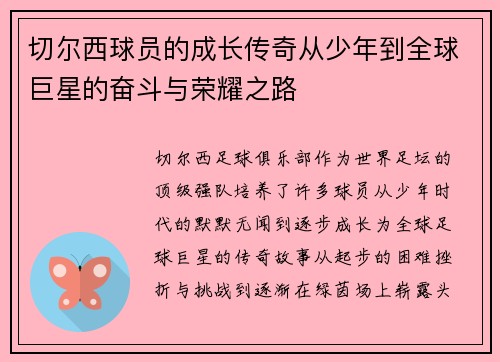 切尔西球员的成长传奇从少年到全球巨星的奋斗与荣耀之路

切尔西足球俱乐部作为世界足坛的顶级强队培养了许多球员从少年时代的默默无闻到逐步成长为全球足球巨星的传奇故事从起步的困难挫折与挑战到逐渐在绿茵场上崭露头